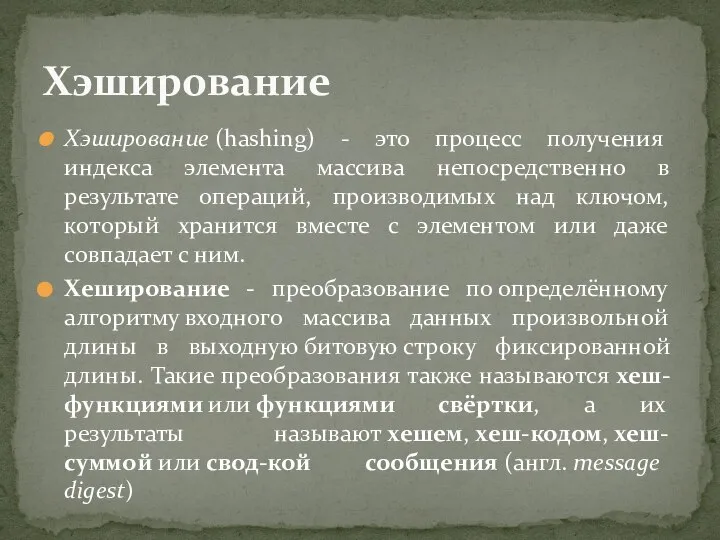 Хэширование

Хэширование (hashing) - это процесс получения индекса элемента массива непосредственно в результате операций, производимых над ключом, который хранится вместе с элементом или даже совпадает с ним.

Хеширование - преобразование по определённому алгоритму входного массива данных произвольной длины в выходную битовую строку фиксированной длины. Такие преобразования также называются хеш-функциями или функциями свёртки, а их результаты называют хешем, хеш-кодом, хеш-суммой или свод-кой сообщения (англ. message digest)